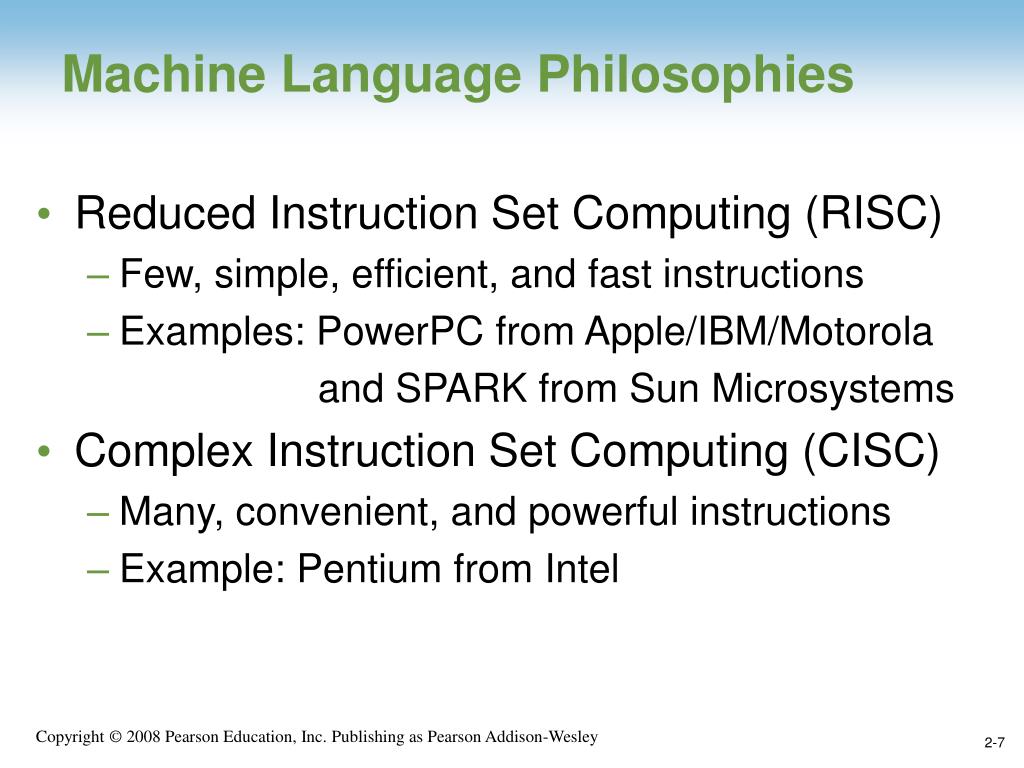 Machine Language Philosophies

• Reduced Instruction Set Computing (RISC)
– Few, simple, efficient, and fast instructions
– Examples: PowerPC from Apple/IBM/Motorola and SPARK from Sun Microsystems
• Complex Instruction Set Computing (CISC)
– Many, convenient, and powerful instructions
– Example: Pentium from Intel

Copyright © 2008 Pearson Education, Inc. Publishing as Pearson Addison-Wesley

2-7